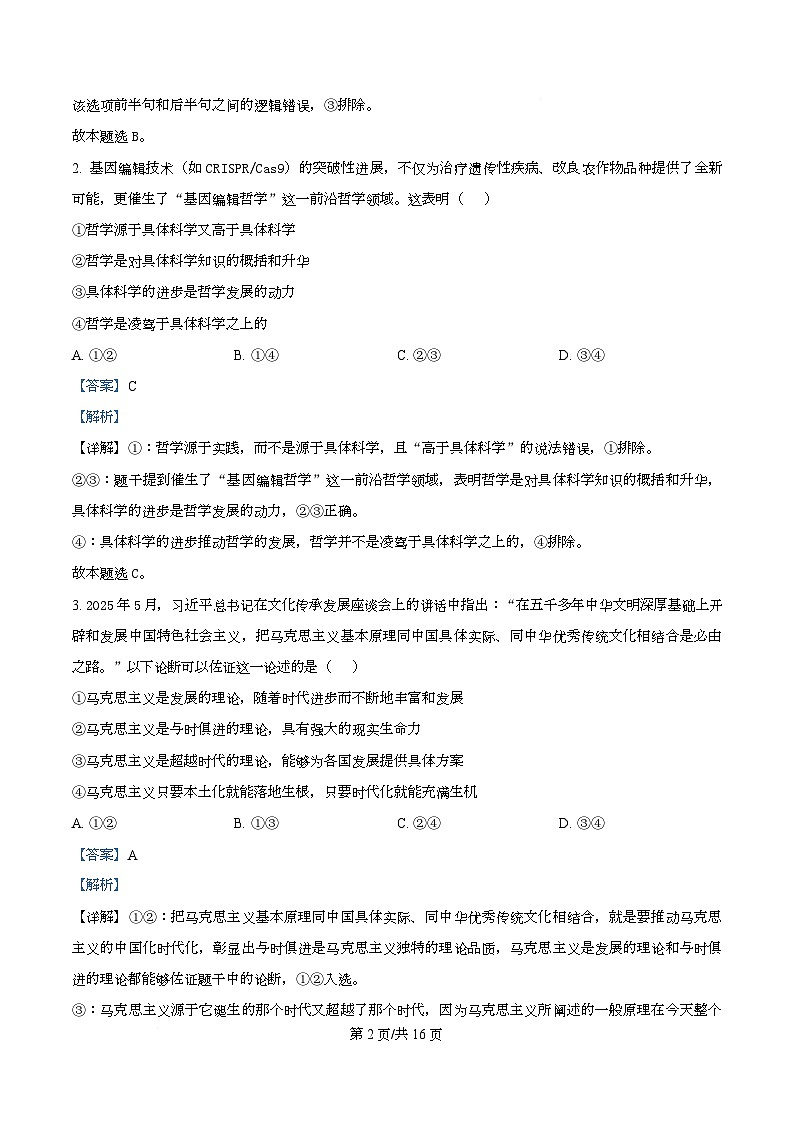 该选项前半句和后半句之间的逻辑错误，③排除。

故本题选 B。

2. 基因编辑技术（如 CRISPR/Cas9）的突破性进展，不仅为治疗遗传性疾病、改良农作物品种提供了全新可能，更催生了“基因编辑哲学”这一前沿哲学领域。这表明（　　）

①哲学源于具体科学又高于具体科学

②哲学是对具体科学知识的概括和升华

③具体科学的进步是哲学发展的动力

④哲学是凌驾于具体科学之上的

A. ①②　　B. ①④　　C. ②③　　D. ③④

【答案】C

【解析】

【详解】①：哲学源于实践，而不是源于具体科学，且“高于具体科学”的说法错误，①排除。

②③：题干提到催生了“基因编辑哲学”这一前沿哲学领域，表明哲学是对具体科学知识的概括和升华，具体科学的进步是哲学发展的动力，②③正确。

④：具体科学的进步推动哲学的发展，哲学并不是凌驾于具体科学之上的，④排除。

故本题选 C。

3. 2025 年 5 月，习近平总书记在文化传承发展座谈会上的讲话中指出：“在五千多年中华文明深厚基础上开辟和发展中国特色社会主义，把马克思主义基本原理同中国具体实际、同中华优秀传统文化相结合是必由之路。”以下论断可以佐证这一论述的是（　　）

①马克思主义是发展的理论，随着时代进步而不断地丰富和发展

②马克思主义是与时俱进的理论，具有强大的现实生命力

③马克思主义是超越时代的理论，能够为各国发展提供具体方案

④马克思主义只要本土化就能落地生根，只要时代化就能充满生机

A. ①②　　B. ①③　　C. ②④　　D. ③④

【答案】A

【解析】

【详解】①②：把马克思主义基本原理同中国具体实际、同中华优秀传统文化相结合，就是要推动马克思主义的中国化时代化，彰显出与时俱进是马克思主义独特的理论品质，马克思主义是发展的理论和与时俱进的理论都能够佐证题干中的论断，①②入选。

③：马克思主义源于它诞生的那个时代又超越了那个时代，因为马克思主义所阐述的一般原理在今天整个

第 2 页/共 16 页